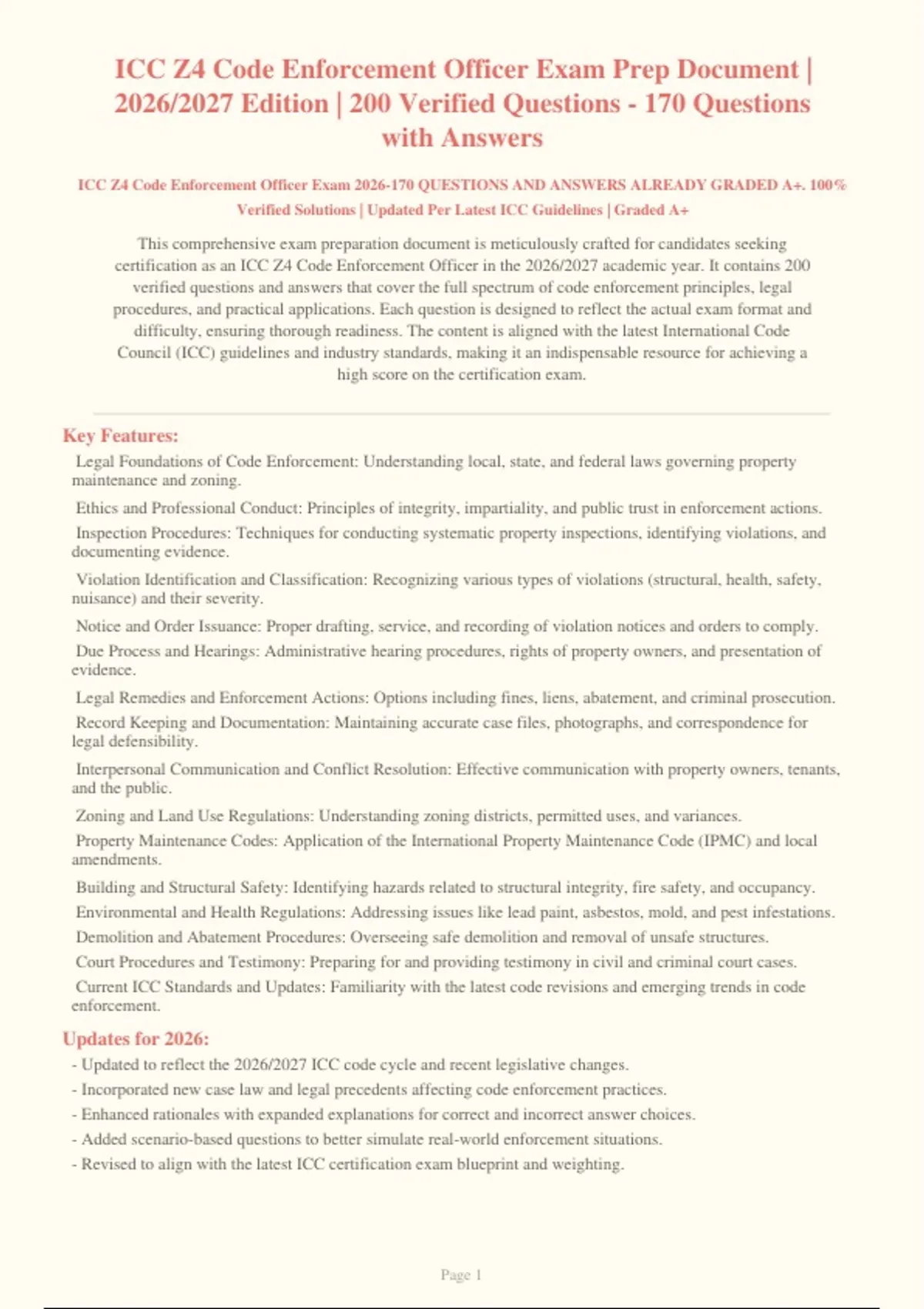 ICC Z4 Code Enforcement Officer Exam Prep Document | 2026/2027 Edition | 200 Verified Questions - 170 Questions with Answers

ICC Z4 Code Enforcement Officer Exam 2026-170 QUESTIONS AND ANSWERS ALREADY GRADED A+. 100% Verified Solutions | Updated Per Latest ICC Guidelines | Graded A+

This comprehensive exam preparation document is meticulously crafted for candidates seeking certification as an ICC Z4 Code Enforcement Officer in the 2026/2027 academic year. It contains 200 verified questions and answers that cover the full spectrum of code enforcement principles, legal procedures, and practical applications. Each question is designed to reflect the actual exam format and difficulty, ensuring thorough readiness. The content is aligned with the latest International Code Council (ICC) guidelines and industry standards, making it an indispensable resource for achieving a high score on the certification exam.

Key Features:

Legal Foundations of Code Enforcement: Understanding local, state, and federal laws governing property maintenance and zoning.

Ethics and Professional Conduct: Principles of integrity, impartiality, and public trust in enforcement actions.

Inspection Procedures: Techniques for conducting systematic property inspections, identifying violations, and documenting evidence.

Violation Identification and Classification: Recognizing various types of violations (structural, health, safety, nuisance) and their severity.

Notice and Order Issuance: Proper drafting, service, and recording of violation notices and orders to comply.

Due Process and Hearings: Administrative hearing procedures, rights of property owners, and presentation of evidence.

Legal Remedies and Enforcement Actions: Options including fines, liens, abatement, and criminal prosecution.

Record Keeping and Documentation: Maintaining accurate case files, photographs, and correspondence for legal defensibility.

Interpersonal Communication and Conflict Resolution: Effective communication with property owners, tenants, and the public.

Zoning and Land Use Regulations: Understanding zoning districts, permitted uses, and variances.

Property Maintenance Codes: Application of the International Property Maintenance Code (IPMC) and local amendments.

Building and Structural Safety: Identifying hazards related to structural integrity, fire safety, and occupancy.

Environmental and Health Regulations: Addressing issues like lead paint, asbestos, mold, and pest infestations.

Demolition and Abatement Procedures: Overseeing safe demolition and removal of unsafe structures.

Court Procedures and Testimony: Preparing for and providing testimony in civil and criminal court cases.

Current ICC Standards and Updates: Familiarity with the latest code revisions and emerging trends in code enforcement.

Updates for 2026:

- Updated to reflect the 2026/2027 ICC code cycle and recent legislative changes.
- Incorporated new case law and legal precedents affecting code enforcement practices.
- Enhanced rationales with expanded explanations for correct and incorrect answer choices.
- Added scenario-based questions to better simulate real-world enforcement situations.
- Revised to align with the latest ICC certification exam blueprint and weighting.

Page 1